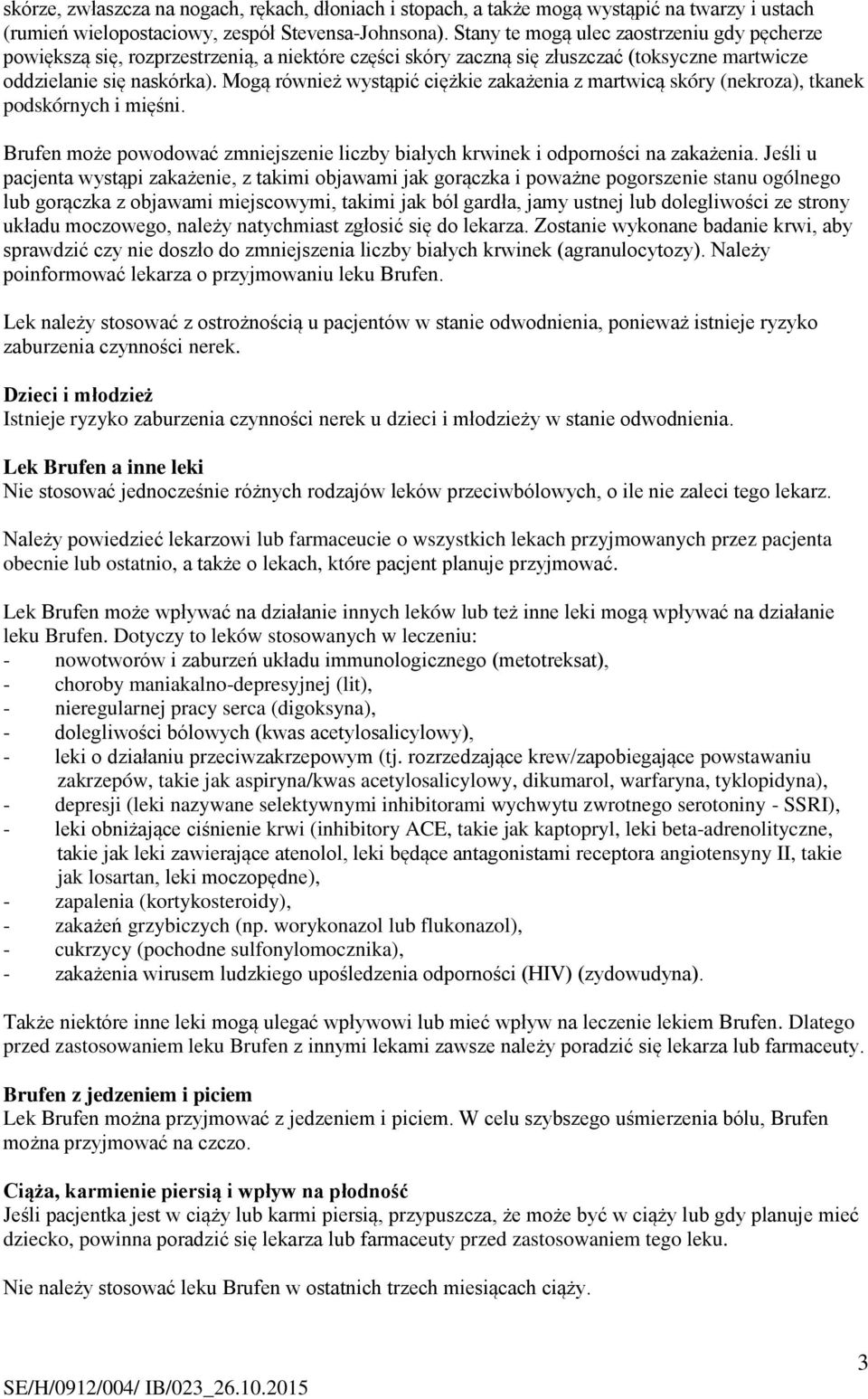 skórze, zwłaszcza na nogach, rękach, dłoniach i stopach, a także mogą wystąpić na twarzy i ustach (rumień wielopostaciowy, zespół Stevensa-Johnsona). Stany te mogą ulec zaostrzeniu gdy pęcherze powiększą się, rozprzestrzenią, a niektóre części skóry zaczną się złuszczać (toksyczne martwicze oddzielanie się naskórka). Mogą również wystąpić ciężkie zakażenia z martwicą skóry (nekroza), tkanek podskórnych i mięśni.

Brufen może powodować zmniejszenie liczby białych krwinek i odporności na zakażenia. Jeśli u pacjenta wystąpi zakażenie, z takimi objawami jak gorączka i poważne pogorszenie stanu ogólnego lub gorączka z objawami miejscowymi, takimi jak ból gardła, jamy ustnej lub dolegliwości ze strony układu moczowego, należy natychmiast zgłosić się do lekarza. Zostanie wykonane badanie krwi, aby sprawdzić czy nie doszło do zmniejszenia liczby białych krwinek (agranulocytozy). Należy poinformować lekarza o przyjmowaniu leku Brufen.

Lek należy stosować z ostrożnością u pacjentów w stanie odwodnienia, ponieważ istnieje ryzyko zaburzenia czynności nerek.

Dzieci i młodzież
Istnieje ryzyko zaburzenia czynności nerek u dzieci i młodzieży w stanie odwodnienia.

Lek Brufen a inne leki
Nie stosować jednocześnie różnych rodzajów leków przeciwbólowych, o ile nie zaleci tego lekarz.

Należy powiedzieć lekarzowi lub farmaceucie o wszystkich lekach przyjmowanych przez pacjenta obecnie lub ostatnio, a także o lekach, które pacjent planuje przyjmować.

Lek Brufen może wpływać na działanie innych leków lub też inne leki mogą wpływać na działanie leku Brufen. Dotyczy to leków stosowanych w leczeniu:
- nowotworów i zaburzeń układu immunologicznego (metotreksat),
- choroby maniakalno-depresyjnej (lit),
- nieregularnej pracy serca (digoksyna),
- dolegliwości bólowych (kwas acetylosalicylowy),
- leki o działaniu przeciwzakrzepowym (tj. rozrzedzające krew/zapobiegające powstawaniu zakrzepów, takie jak aspiryna/kwas acetylosalicylowy, dikumarol, warfaryna, tyklopidyna),
- depresji (leki nazywane selektywnymi inhibitorami wychwytu zwrotnego serotoniny - SSRI),
- leki obniżające ciśnienie krwi (inhibitory ACE, takie jak kaptopryl, leki beta-adrenolityczne, takie jak leki zawierające atenolol, leki będące antagonistami receptora angiotensyny II, takie jak losartan, leki moczopędne),
- zapalenia (kortykosteroidy),
- zakażeń grzybiczych (np. worykonazol lub flukonazol),
- cukrzycy (pochodne sulfonylomocznika),
- zakażenia wirusem ludzkiego upośledzenia odporności (HIV) (zydowudyna).

Także niektóre inne leki mogą ulegać wpływowi lub mieć wpływ na leczenie lekiem Brufen. Dlatego przed zastosowaniem leku Brufen z innymi lekami zawsze należy poradzić się lekarza lub farmaceuty.

Brufen z jedzeniem i piciem
Lek Brufen można przyjmować z jedzeniem i piciem. W celu szybszego uśmierzenia bólu, Brufen można przyjmować na czczo.

Ciąża, karmienie piersią i wpływ na płodność
Jeśli pacjentka jest w ciąży lub karmi piersią, przypuszcza, że może być w ciąży lub gdy planuje mieć dziecko, powinna poradzić się lekarza lub farmaceuty przed zastosowaniem tego leku.

Nie należy stosować leku Brufen w ostatnich trzech miesiącach ciąży.

3
SE/H/0912/004/ IB/023_26.10.2015